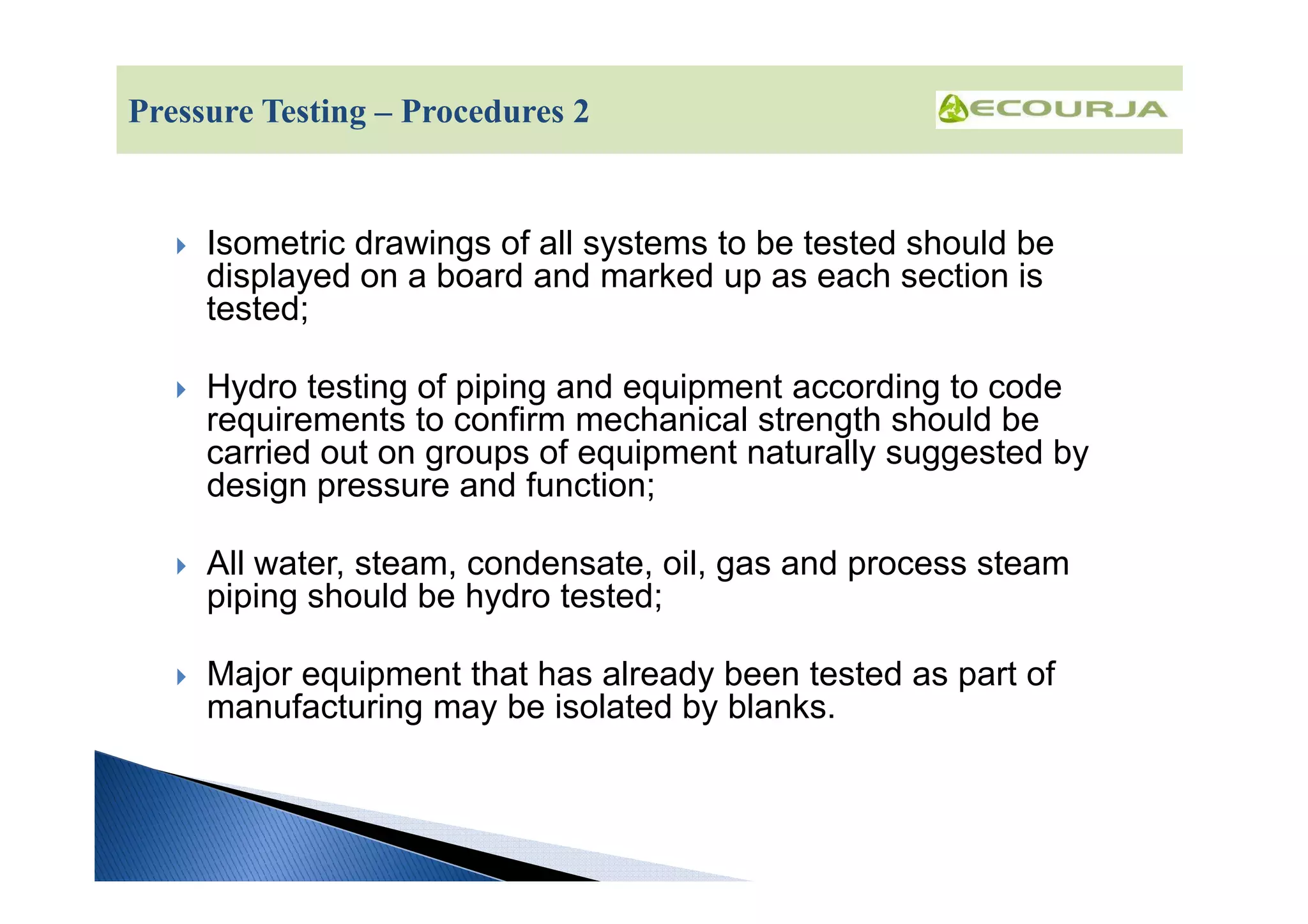 Pressure Testing – Procedures 2

ECOURJA

Isometric drawings of all systems to be tested should be displayed on a board and marked up as each section is tested;

Hydro testing of piping and equipment according to code requirements to confirm mechanical strength should be carried out on groups of equipment naturally suggested by design pressure and function;

All water, steam, condensate, oil, gas and process steam piping should be hydro tested;

Major equipment that has already been tested as part of manufacturing may be isolated by blanks.